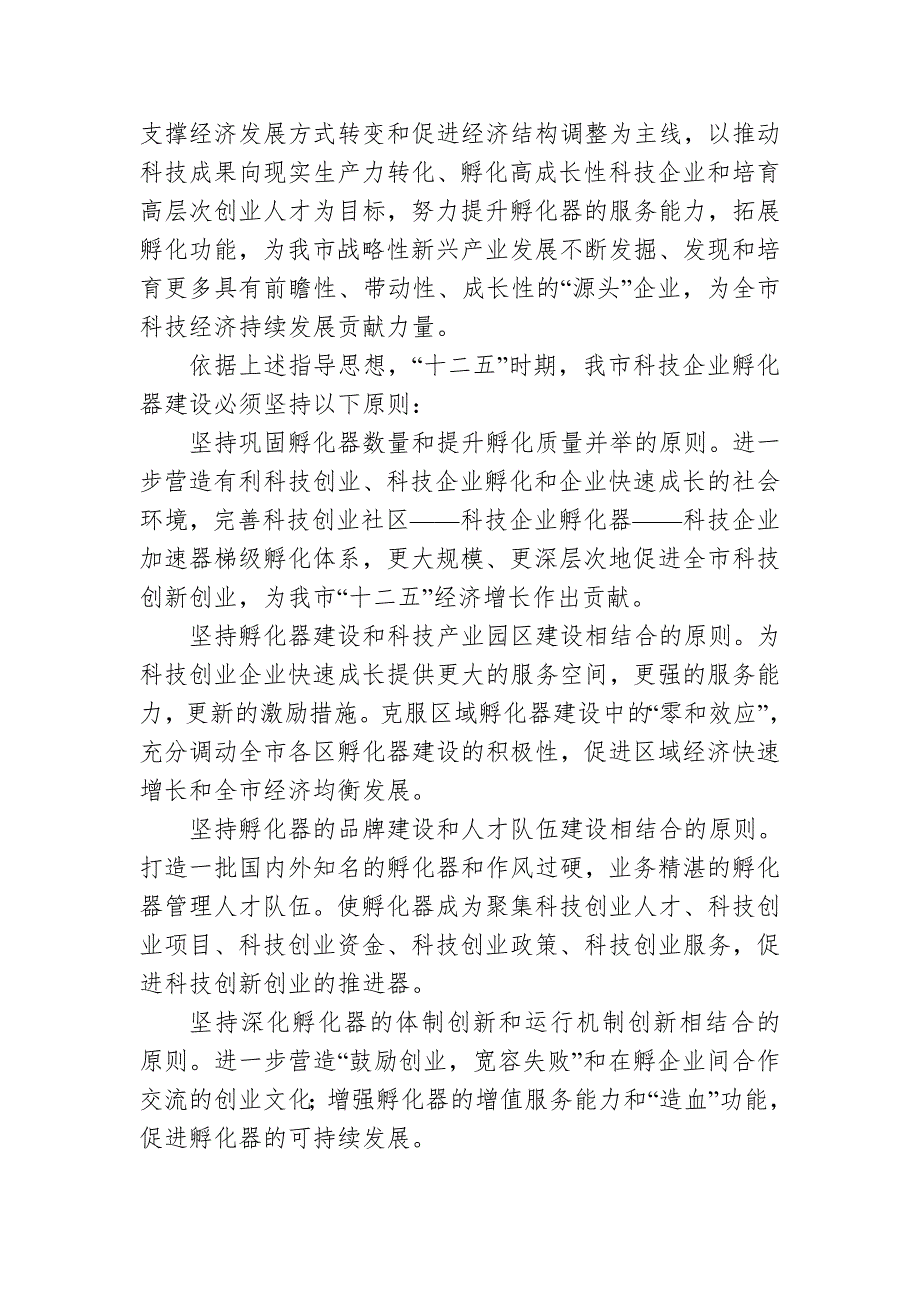 支撑经济发展方式转变和促进经济结构调整为主线，以推动科技成果向现实生产力转化、孵化高成长性科技企业和培育高层次创业人才为目标，努力提升孵化器的服务能力，拓展孵化功能，为我市战略性新兴产业发展不断发掘、发现和培育更多具有前瞻性、带动性、成长性的“源头”企业，为全市科技经济持续发展贡献力量。

依据上述指导思想，“十二五”时期，我市科技企业孵化器建设必须坚持以下原则：

坚持巩固孵化器数量和提升孵化质量并举的原则。进一步营造有利科技创业、科技企业孵化和企业快速成长的社会环境，完善科技创业社区——科技企业孵化器——科技企业加速器梯级孵化体系，更大规模、更深层次地促进全市科技创新创业，为我市“十二五”经济增长作出贡献。

坚持孵化器建设和科技产业园区建设相结合的原则。为科技创业企业快速成长提供更大的服务空间，更强的服务能力，更新的激励措施。克服区域孵化器建设中的“零和效应”，充分调动全市各区孵化器建设的积极性，促进区域经济快速增长和全市经济均衡发展。

坚持孵化器的品牌建设和人才队伍建设相结合的原则。打造一批国内外知名的孵化器和作风过硬，业务精湛的孵化器管理人才队伍。使孵化器成为聚集科技创业人才、科技创业项目、科技创业资金、科技创业政策、科技创业服务，促进科技创新创业的推进器。

坚持深化孵化器的体制创新和运行机制创新相结合的原则。进一步营造“鼓励创业，宽容失败”和在孵企业间合作交流的创业文化；增强孵化器的增值服务能力和“造血”功能，促进孵化器的可持续发展。